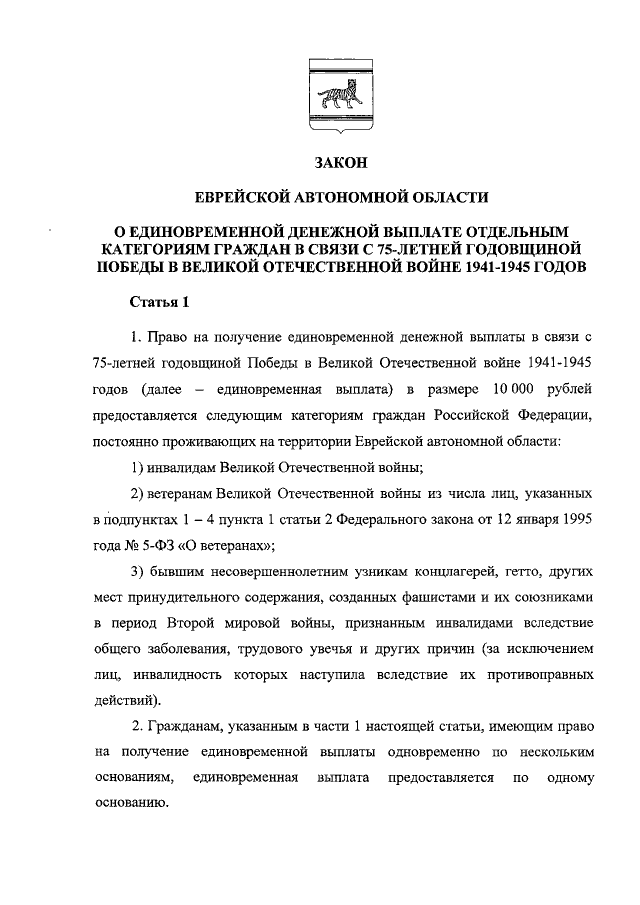 ЗАКОН

ЕВРЕЙСКОЙ АВТОНОМНОЙ ОБЛАСТИ

О ЕДИНОВРЕМЕННОЙ ДЕНЕЖНОЙ ВЫПЛАТЕ ОТДЕЛЬНЫМ КАТЕГОРИЯМ ГРАЖДАН В СВЯЗИ С 75-ЛЕТНЕЙ ГОДОВЩИНОЙ ПОБЕДЫ В ВЕЛИКОЙ ОТЕЧЕСТВЕННОЙ ВОЙНЕ 1941-1945 ГОДОВ

Статья 1

1. Право на получение единовременной денежной выплаты в связи с 75-летней годовщиной Победы в Великой Отечественной войне 1941-1945 годов (далее – единовременная выплата) в размере 10 000 рублей предоставляется следующим категориям граждан Российской Федерации, постоянно проживающих на территории Еврейской автономной области:

1) инвалидам Великой Отечественной войны;

2) ветеранам Великой Отечественной войны из числа лиц, указанных в подпунктах 1 – 4 пункта 1 статьи 2 Федерального закона от 12 января 1995 года № 5-ФЗ «О ветеранах»;

3) бывшим несовершеннолетним узникам концлагерей, гетто, других мест принудительного содержания, созданных фашистами и их союзниками в период Второй мировой войны, признанным инвалидами вследствие общего заболевания, трудового увечья и других причин (за исключением лиц, инвалидность которых наступила вследствие их противоправных действий).

2. Гражданам, указанным в части 1 настоящей статьи, имеющим право на получение единовременной выплаты одновременно по нескольким основаниям, единовременная выплата предоставляется по одному основанию.